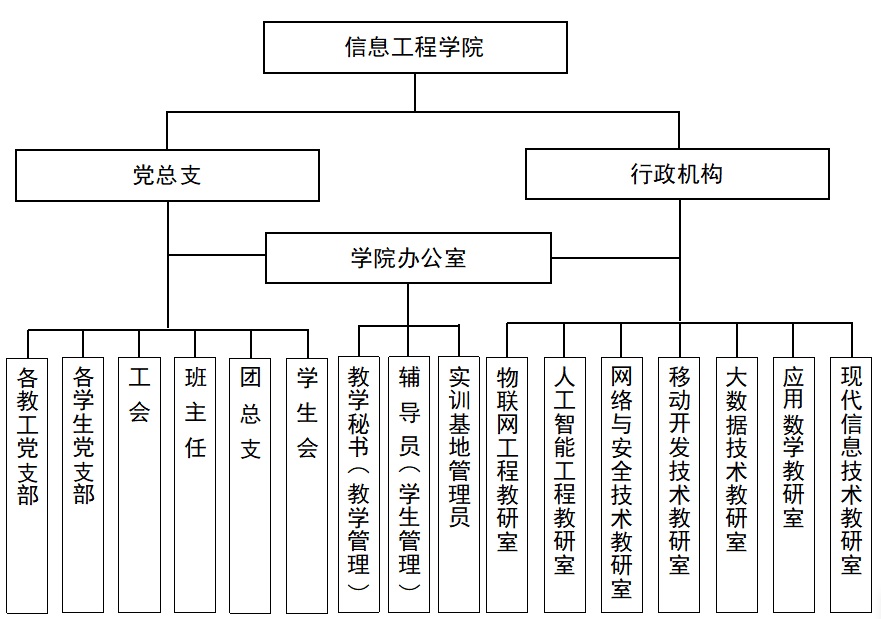 信息工程学院

党总支

行政机构

学院办公室

各教工党支部

各学生党支部

工会

班主任

团总支

学生会

教学秘书（教学管理）

辅导员（学生管理）

实训基地管理员

物联网工程教研室

人工智能工程教研室

网络与安全技术教研室

移动开发技术教研室

大数据技术教研室

应用数学教研室

现代信息技术教研室